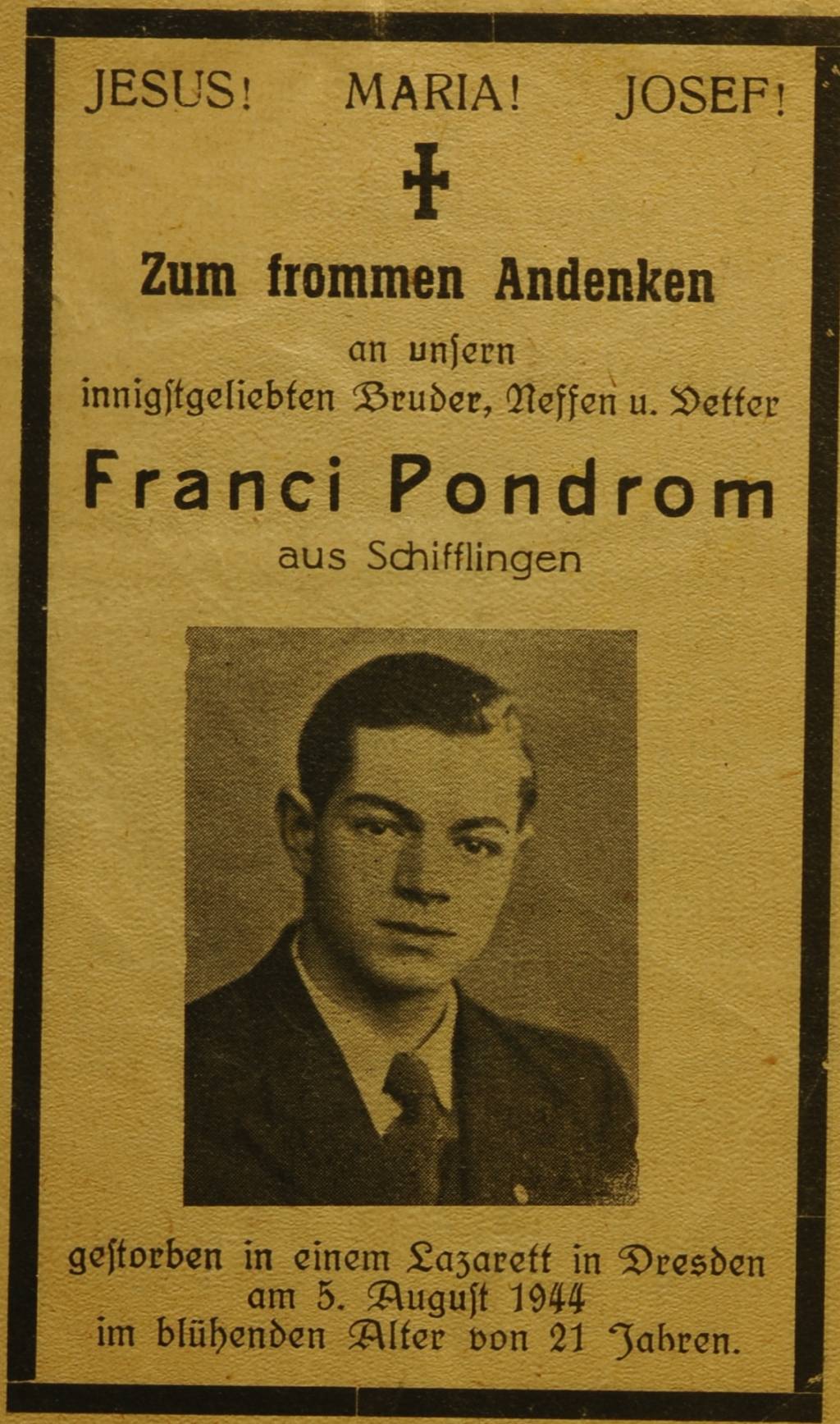 JESUS! MARIA! JOSEF!

Zum frommen Andenken

an unſern
innigſtgeliebten Bruder, Neffen u. Vetter

Franci Pondrom

aus Schifflingen

geſtorben in einem Lazarett in Dresden
am 5. Auguſt 1944
im blühenden Alter von 21 Jahren.